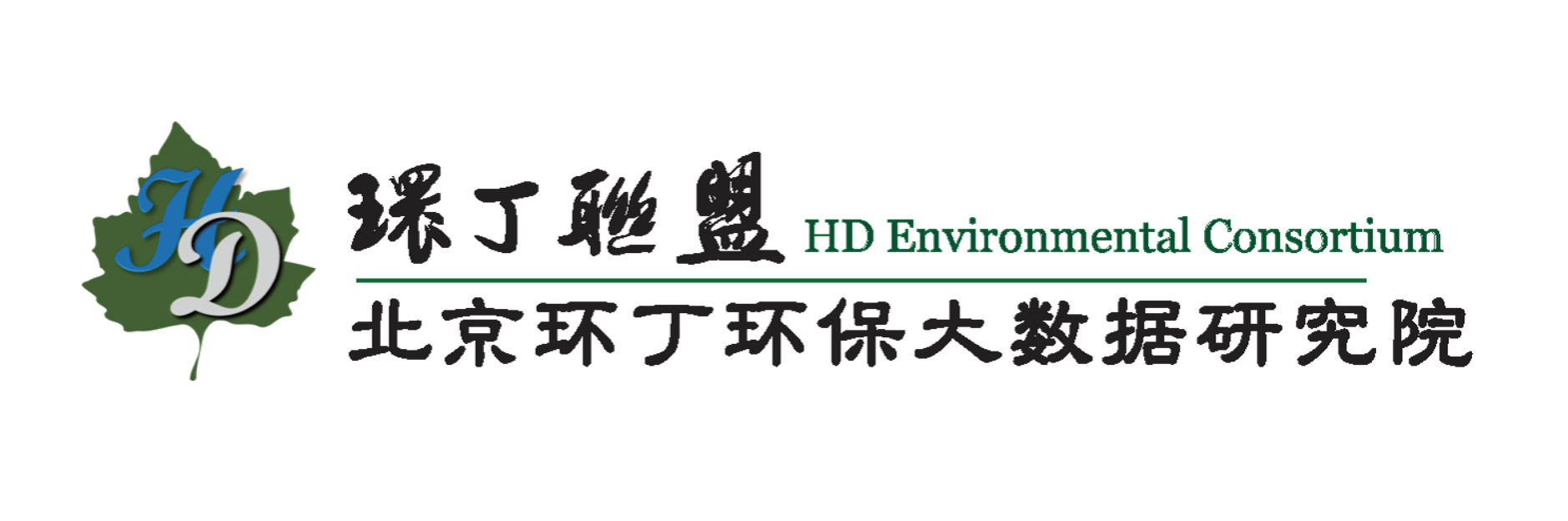 HD

環丁聯盟 HD Environmental Consortium

北京环丁环保大数据研究院